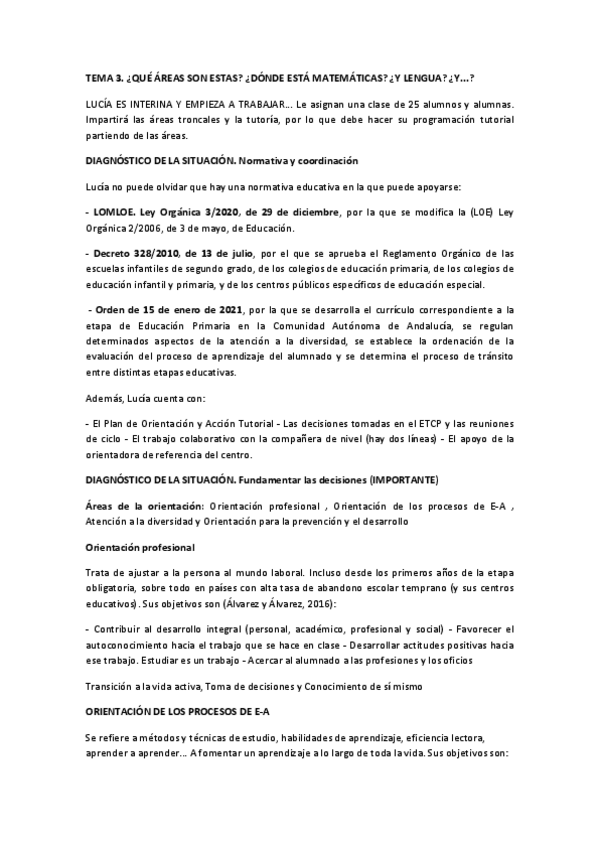 TEMA 3. ¿QUÉ ÁREAS SON ESTAS? ¿DÓNDE ESTÁ MATEMÁTICAS? ¿Y LENGUA? ¿Y...?

LUCÍA ES INTERINA Y EMPIEZA A TRABAJAR... Le asignan una clase de 25 alumnos y alumnas. Impartirá las áreas troncales y la tutoría, por lo que debe hacer su programación tutorial partiendo de las áreas.

DIAGNÓSTICO DE LA SITUACIÓN. Normativa y coordinación

Lucía no puede olvidar que hay una normativa educativa en la que puede apoyarse:

- LOMLOE. Ley Orgánica 3/2020, de 29 de diciembre, por la que se modifica la (LOE) Ley Orgánica 2/2006, de 3 de mayo, de Educación.

- Decreto 328/2010, de 13 de julio, por el que se aprueba el Reglamento Orgánico de las escuelas infantiles de segundo grado, de los colegios de educación primaria, de los colegios de educación infantil y primaria, y de los centros públicos específicos de educación especial.

- Orden de 15 de enero de 2021, por la que se desarrolla el currículo correspondiente a la etapa de Educación Primaria en la Comunidad Autónoma de Andalucía, se regulan determinados aspectos de la atención a la diversidad, se establece la ordenación de la evaluación del proceso de aprendizaje del alumnado y se determina el proceso de tránsito entre distintas etapas educativas.

Además, Lucía cuenta con:

- El Plan de Orientación y Acción Tutorial - Las decisiones tomadas en el ETCP y las reuniones de ciclo - El trabajo colaborativo con la compañera de nivel (hay dos líneas) - El apoyo de la orientadora de referencia del centro.

DIAGNÓSTICO DE LA SITUACIÓN. Fundamentar las decisiones (IMPORTANTE)

Áreas de la orientación: Orientación profesional , Orientación de los procesos de E-A , Atención a la diversidad y Orientación para la prevención y el desarrollo

Orientación profesional

Trata de ajustar a la persona al mundo laboral. Incluso desde los primeros años de la etapa obligatoria, sobre todo en países con alta tasa de abandono escolar temprano (y sus centros educativos). Sus objetivos son (Álvarez y Álvarez, 2016):

- Contribuir al desarrollo integral (personal, académico, profesional y social) - Favorecer el autoconocimiento hacia el trabajo que se hace en clase - Desarrollar actitudes positivas hacia ese trabajo. Estudiar es un trabajo - Acercar al alumnado a las profesiones y los oficios

Transición a la vida activa, Toma de decisiones y Conocimiento de sí mismo

ORIENTACIÓN DE LOS PROCESOS DE E-A

Se refiere a métodos y técnicas de estudio, habilidades de aprendizaje, eficiencia lectora, aprender a aprender... A fomentar un aprendizaje a lo largo de toda la vida. Sus objetivos son: